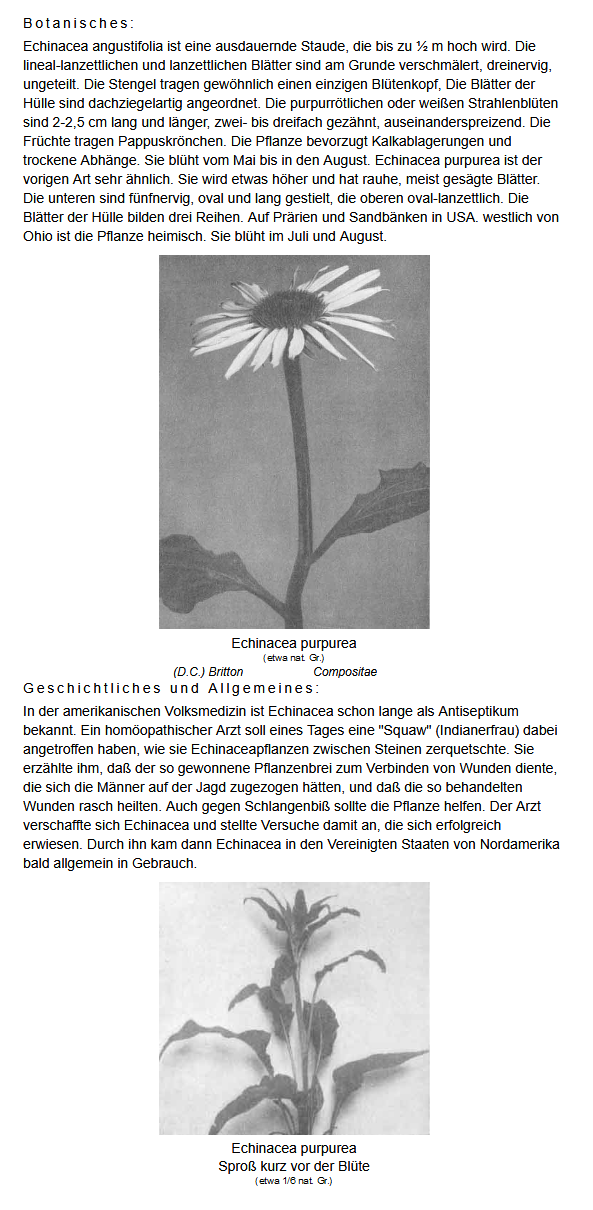 Botanisches:

Echinacea angustifolia ist eine ausdauernde Staude, die bis zu ½ m hoch wird. Die lineal-lanzettlichen und lanzettlichen Blätter sind am Grunde verschmälert, dreinervig, ungeteilt. Die Stengel tragen gewöhnlich einen einzigen Blütenkopf, Die Blätter der Hülle sind dachziegelartig angeordnet. Die purpurrötlichen oder weißen Strahlenblüten sind 2-2,5 cm lang und länger, zwei- bis dreifach gezähnt, auseinanderspreizend. Die Früchte tragen Pappuskrönchen. Die Pflanze bevorzugt Kalkablagerungen und trockene Abhänge. Sie blüht vom Mai bis in den August. Echinacea purpurea ist der vorigen Art sehr ähnlich. Sie wird etwas höher und hat rauhe, meist gesägte Blätter. Die unteren sind fünfnervig, oval und lang gestielt, die oberen oval-lanzettlich. Die Blätter der Hülle bilden drei Reihen. Auf Prärien und Sandbänken in USA. westlich von Ohio ist die Pflanze heimisch. Sie blüht im Juli und August.

Echinacea purpurea
(etwa nat. Gr.)
(D.C.) Britton Compositae

Geschichtliches und Allgemeines:

In der amerikanischen Volksmedizin ist Echinacea schon lange als Antiseptikum bekannt. Ein homöopathischer Arzt soll eines Tages eine "Squaw" (Indianerfrau) dabei angetroffen haben, wie sie Echinaceapflanzen zwischen Steinen zerquetschte. Sie erzählte ihm, daß der so gewonnene Pflanzenbrei zum Verbinden von Wunden diente, die sich die Männer auf der Jagd zugezogen hätten, und daß die so behandelten Wunden rasch heilten. Auch gegen Schlangenbiß sollte die Pflanze helfen. Der Arzt verschaffte sich Echinacea und stellte Versuche damit an, die sich erfolgreich erwiesen. Durch ihn kam dann Echinacea in den Vereinigten Staaten von Nordamerika bald allgemein in Gebrauch.

Echinacea purpurea
Sproß kurz vor der Blüte
(etwa 1/6 nat. Gr.)